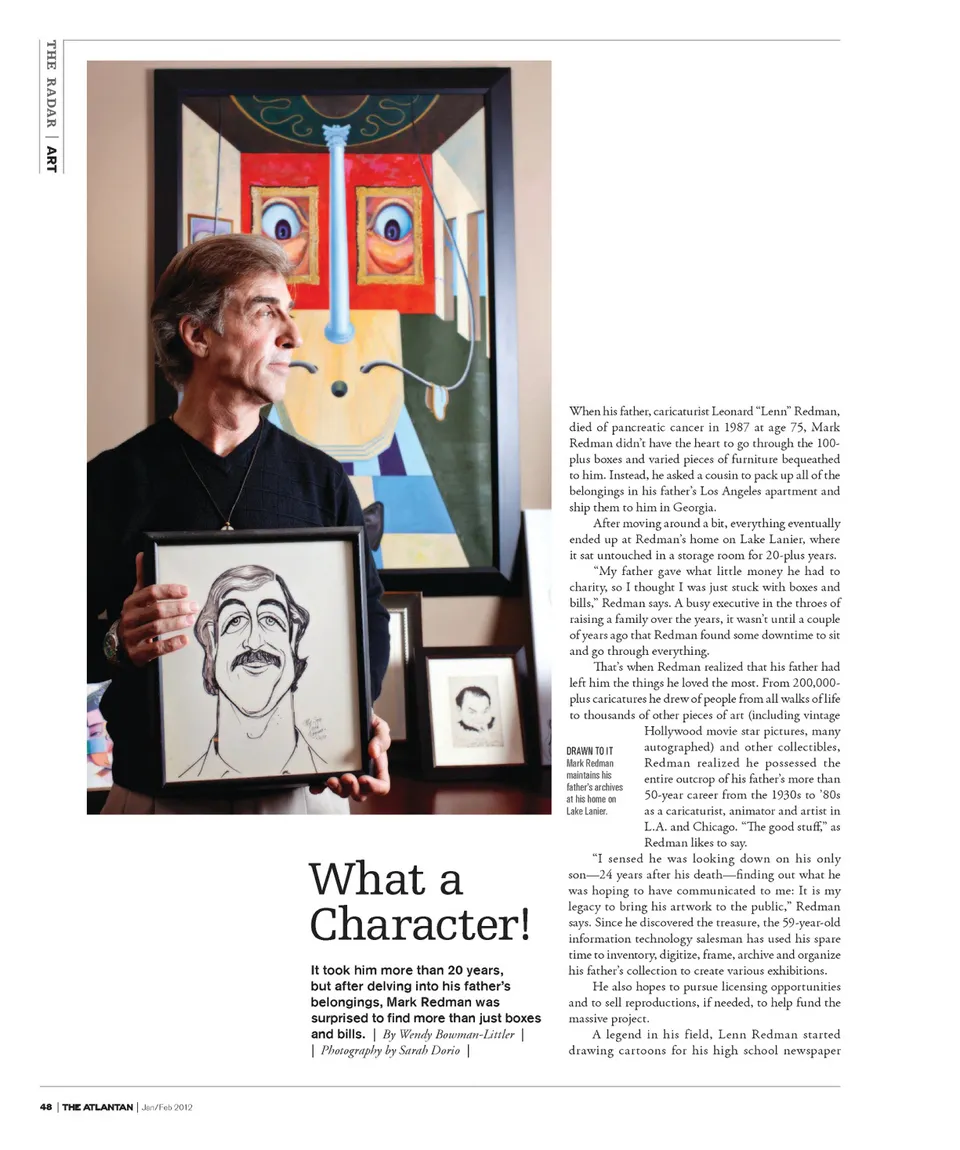 THE RADAR | ART

What a Character!

It took him more than 20 years, but after delving into his father's belongings, Mark Redman was surprised to find more than just boxes and bills. | By Wendy Bowman-Littler | | Photography by Sarah Dorio |

When his father, caricaturist Leonard "Lenn" Redman, died of pancreatic cancer in 1987 at age 75, Mark Redman didn't have the heart to go through the 100-plus boxes and varied pieces of furniture bequeathed to him. Instead, he asked a cousin to pack up all of the belongings in his father's Los Angeles apartment and ship them to him in Georgia.

After moving around a bit, everything eventually ended up at Redman's home on Lake Lanier, where it sat untouched in a storage room for 20-plus years.

"My father gave what little money he had to charity, so I thought I was just stuck with boxes and bills," Redman says. A busy executive in the throes of raising a family over the years, it wasn't until a couple of years ago that Redman found some downtime to sit and go through everything.

That's when Redman realized that his father had left him the things he loved the most. From 200,000-plus caricatures he drew of people from all walks of life to thousands of other pieces of art (including vintage Hollywood movie star pictures, many autographed) and other collectibles, Redman realized he possessed the entire outcrop of his father's more than 50-year career from the 1930s to '80s as a caricaturist, animator and artist in L.A. and Chicago. "The good stuff," as Redman likes to say.

DRAWN TO IT Mark Redman maintains his father's archives at his home on Lake Lanier.

"I sensed he was looking down on his only son—24 years after his death—finding out what he was hoping to have communicated to me: It is my legacy to bring his artwork to the public," Redman says. Since he discovered the treasure, the 59-year-old information technology salesman has used his spare time to inventory, digitize, frame, archive and organize his father's collection to create various exhibitions.

He also hopes to pursue licensing opportunities and to sell reproductions, if needed, to help fund the massive project.

A legend in his field, Lenn Redman started drawing cartoons for his high school newspaper

48 | THE ATLANTAN | Jan/Feb 2012